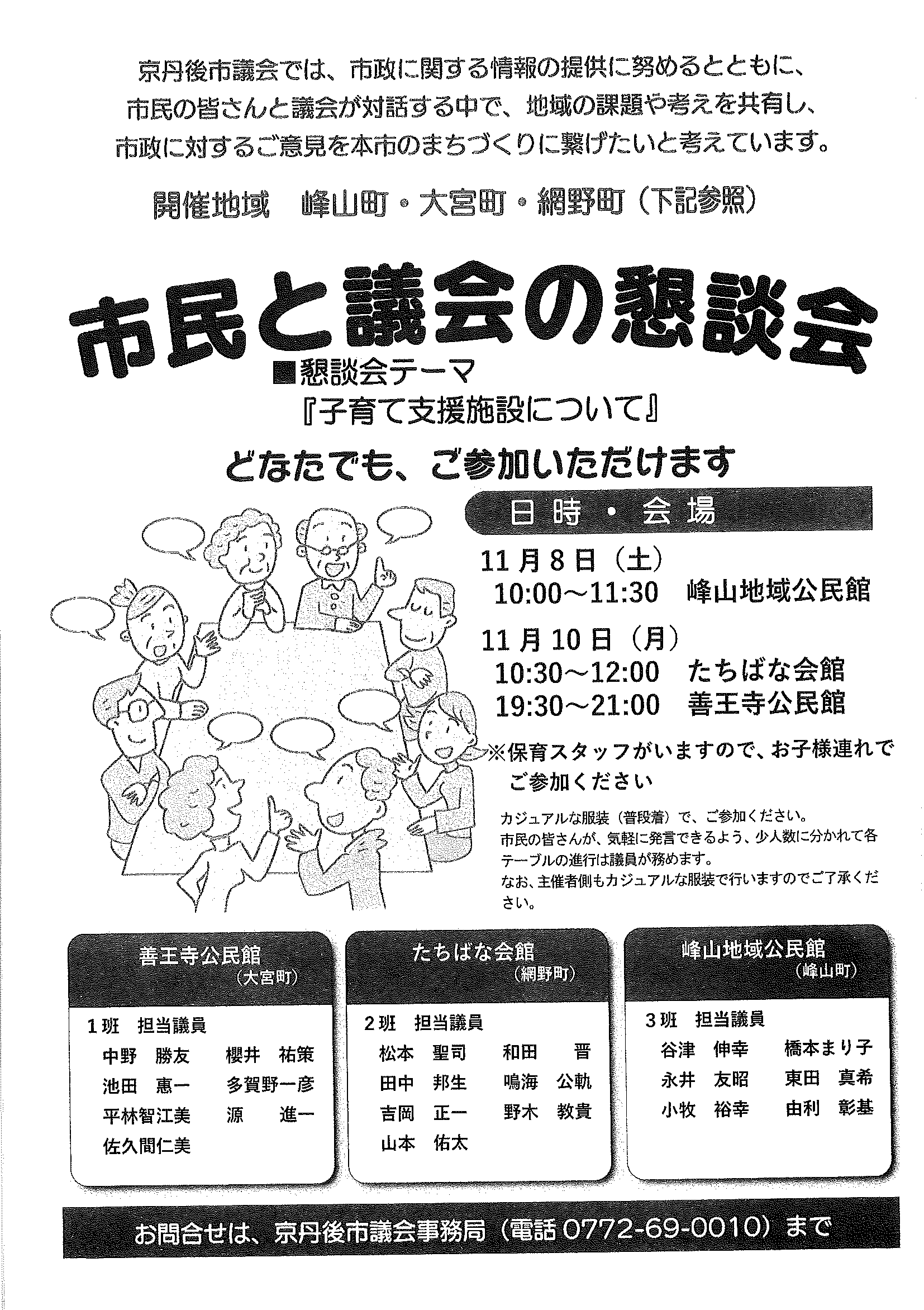 京丹後市議会では、市政に関する情報の提供に努めるとともに、市民の皆さんと議会が対話する中で、地域の課題や考えを共有し、市政に対するご意見を本市のまちづくりに繋げたいと考えています。

開催地域　峰山町・大宮町・網野町（下記参照）

市民と議会の懇談会

■懇談会テーマ
『子育て支援施設について』

どなたでも、ご参加いただけます

日時・会場

11月8日（土）
10:00～11:30　峰山地域公民館

11月10日（月）
10:30～12:00　たちばな会館
19:30～21:00　善王寺公民館

※保育スタッフがいますので、お子様連れでご参加ください

カジュアルな服装（普段着）で、ご参加ください。
市民の皆さんが、気軽に発言できるよう、少人数に分かれて各テーブルの進行は議員が務めます。
なお、主催者側もカジュアルな服装で行いますのでご了承ください。

善王寺公民館
（大宮町）
1班　担当議員
中野　勝友　櫻井　祐策
池田　惠一　多賀野一彦
平林智江美　源　進一
佐久間仁美

たちばな会館
（網野町）
2班　担当議員
松本　聖司　和田　晋
田中　邦生　鳴海　公軌
吉岡　正一　野木　教貴
山本　佑太

峰山地域公民館
（峰山町）
3班　担当議員
谷津　伸幸　橋本まり子
永井　友昭　東田　真希
小牧　裕幸　由利　彰基

お問合せは、京丹後市議会事務局（電話0772-69-0010）まで